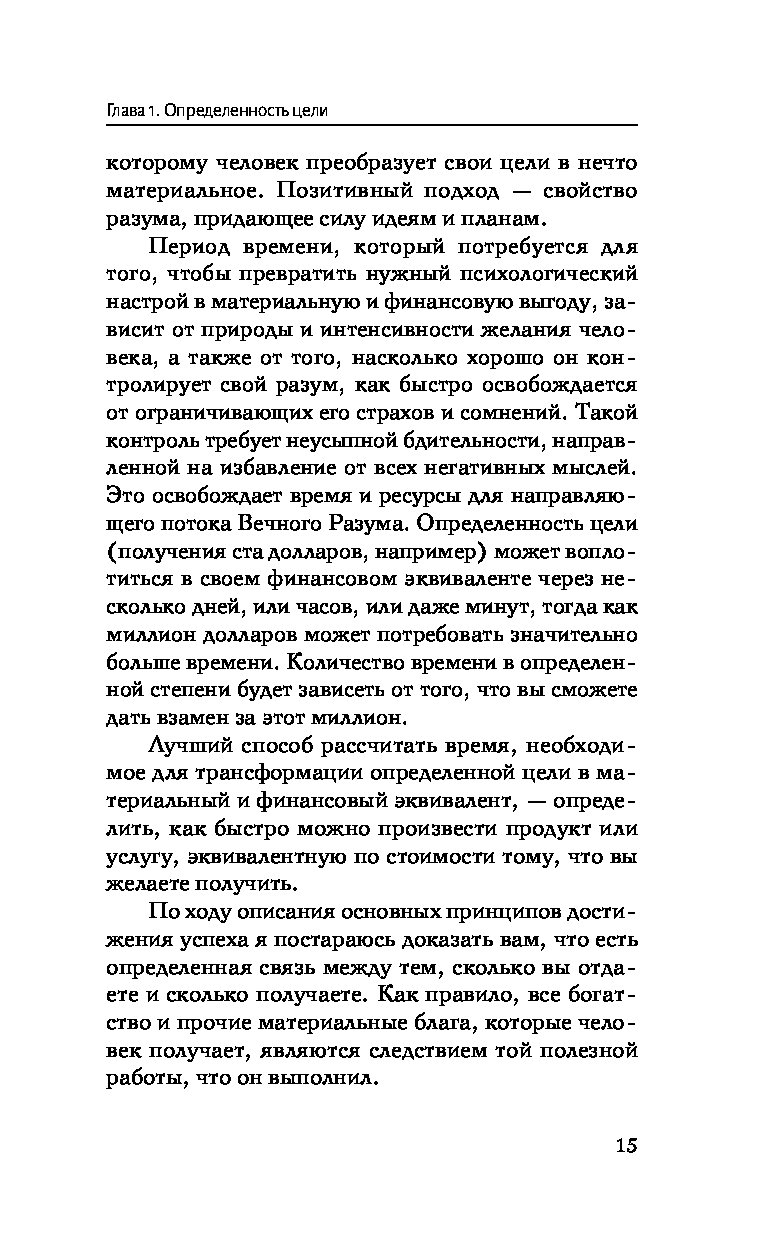 Глава 1. Определенность цели

которому человек преобразует свои цели в нечто материальное. Позитивный подход — свойство разума, придающее силу идеям и планам.

Период времени, который потребуется для того, чтобы превратить нужный психологический настрой в материальную и финансовую выгоду, зависит от природы и интенсивности желания человека, а также от того, насколько хорошо он контролирует свой разум, как быстро освобождается от ограничивающих его страхов и сомнений. Такой контроль требует неусыпной бдительности, направленной на избавление от всех негативных мыслей. Это освобождает время и ресурсы для направляющего потока Вечного Разума. Определенность цели (получения ста долларов, например) может воплотиться в своем финансовом эквиваленте через несколько дней, или часов, или даже минут, тогда как миллион долларов может потребовать значительно больше времени. Количество времени в определенной степени будет зависеть от того, что вы сможете дать взамен за этот миллион.

Лучший способ рассчитать время, необходимое для трансформации определенной цели в материальный и финансовый эквивалент, — определить, как быстро можно произвести продукт или услугу, эквивалентную по стоимости тому, что вы желаете получить.

По ходу описания основных принципов достижения успеха я постараюсь доказать вам, что есть определенная связь между тем, сколько вы отдаете и сколько получаете. Как правило, все богатство и прочие материальные блага, которые человек получает, являются следствием той полезной работы, что он выполнил.

15